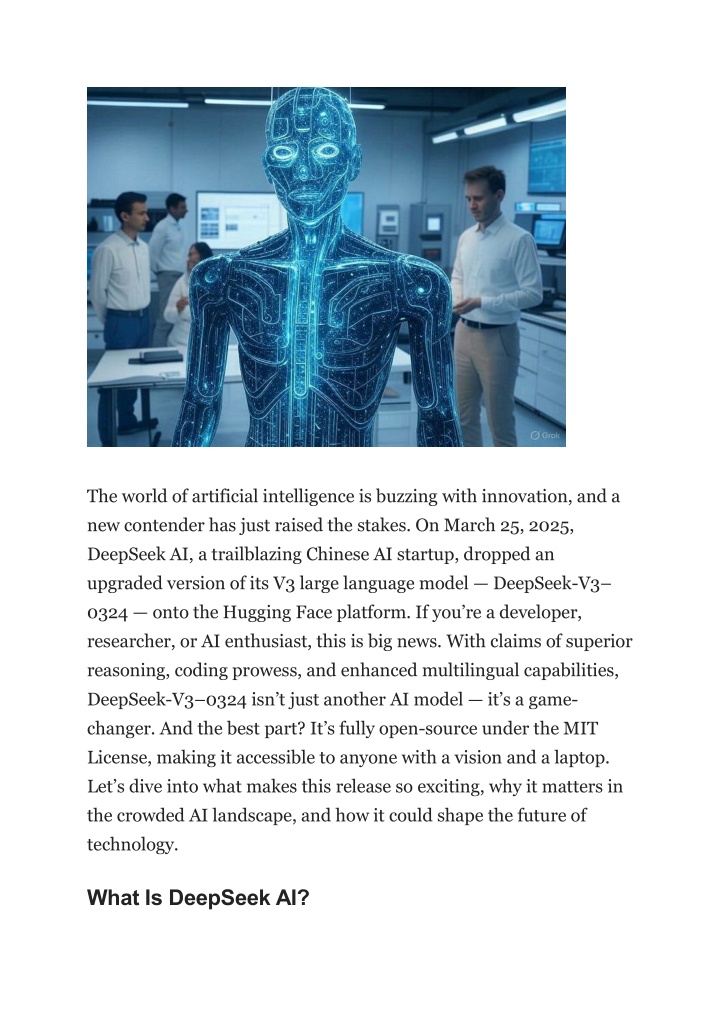 Grok

The world of artificial intelligence is buzzing with innovation, and a new contender has just raised the stakes. On March 25, 2025, DeepSeek AI, a trailblazing Chinese AI startup, dropped an upgraded version of its V3 large language model — DeepSeek-V3–0324 — onto the Hugging Face platform. If you're a developer, researcher, or AI enthusiast, this is big news. With claims of superior reasoning, coding prowess, and enhanced multilingual capabilities, DeepSeek-V3–0324 isn't just another AI model — it's a game-changer. And the best part? It's fully open-source under the MIT License, making it accessible to anyone with a vision and a laptop. Let's dive into what makes this release so exciting, why it matters in the crowded AI landscape, and how it could shape the future of technology.

What Is DeepSeek AI?